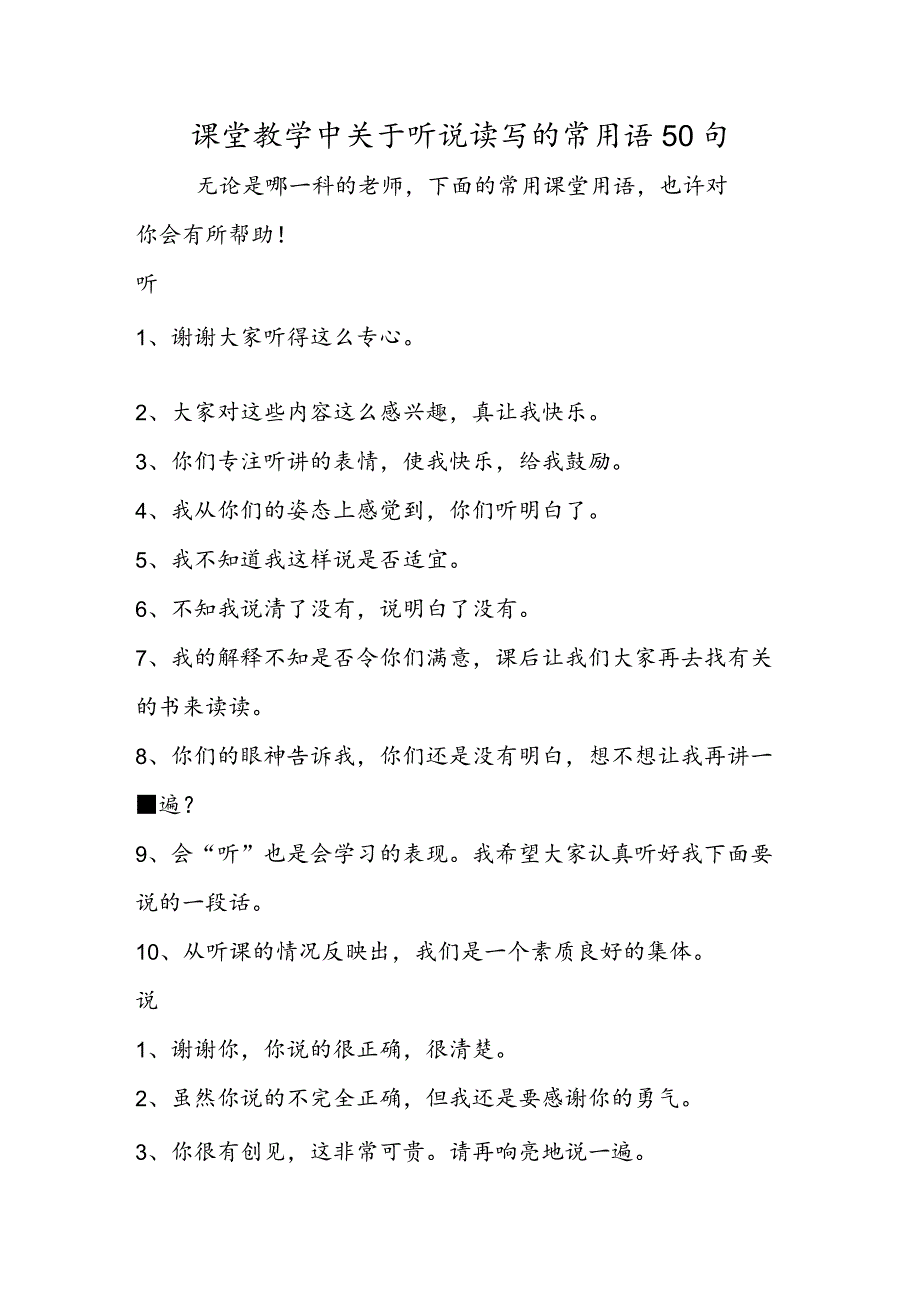 课堂教学中关于听说读写的常用语50句

无论是哪一科的老师，下面的常用课堂用语，也许对你会有所帮助！

听

1、谢谢大家听得这么专心。

2、大家对这些内容这么感兴趣，真让我快乐。

3、你们专注听讲的表情，使我快乐，给我鼓励。

4、我从你们的姿态上感觉到，你们听明白了。

5、我不知道我这样说是否适宜。

6、不知我说清了没有，说明白了没有。

7、我的解释不知是否令你们满意，课后让我们大家再去找有关的书来读读。

8、你们的眼神告诉我，你们还是没有明白，想不想让我再讲一■遍？

9、会“听”也是会学习的表现。我希望大家认真听好我下面要说的一段话。

10、从听课的情况反映出，我们是一个素质良好的集体。

说

1、谢谢你，你说的很正确，很清楚。

2、虽然你说的不完全正确，但我还是要感谢你的勇气。

3、你很有创见，这非常可贵。请再响亮地说一遍。